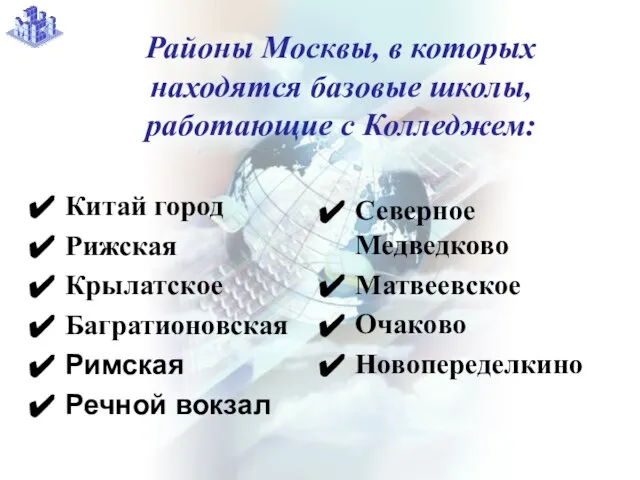 Районы Москвы, в которых находятся базовые школы, работающие с Колледжем:

✔ Китай город
✔ Рижская
✔ Крылатское
✔ Багратионовская
✔ Римская
✔ Речной вокзал

✔ Северное Медведково
✔ Матвеевское
✔ Очаково
✔ Новопеределкино